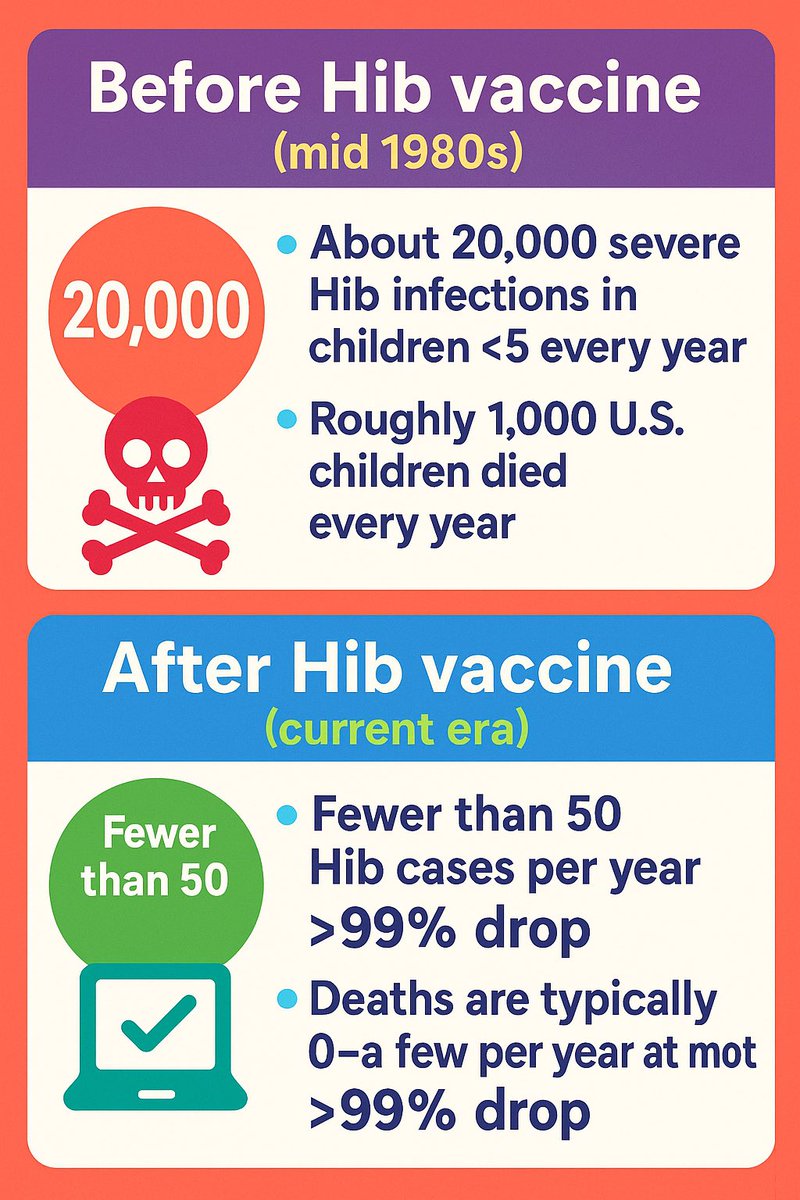 Before Hib vaccine
(mid 1980s)

20,000

• About 20,000 severe Hib infections in children <5 every year

• Roughly 1,000 U.S. children died every year

After Hib vaccine
(current era)

Fewer than 50

• Fewer than 50 Hib cases per year
>99% drop

• Deaths are typically 0–a few per year at mot
>99% drop